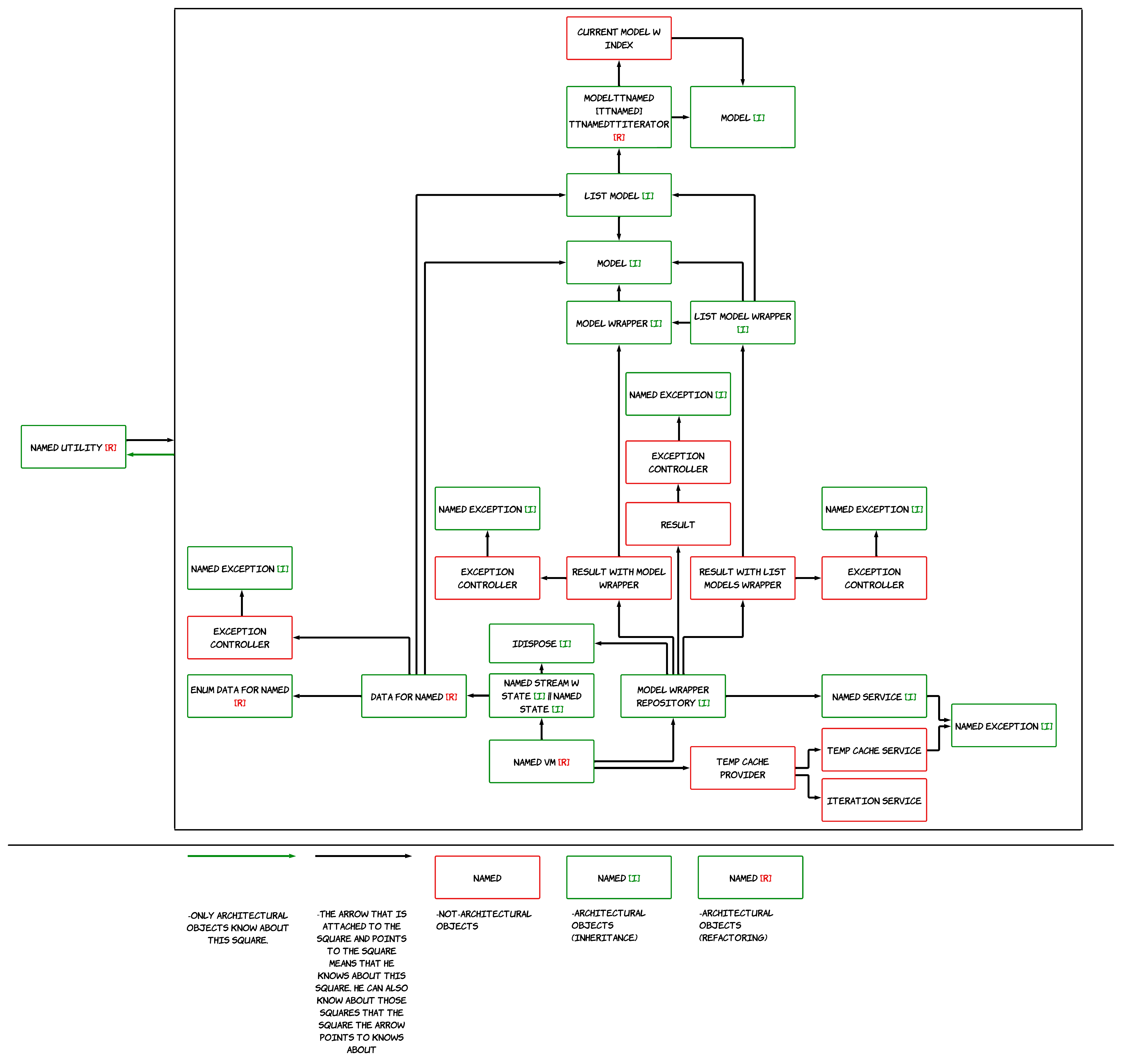 CURRENT MODEL W INDEX

MODELTTNAMED [TTNAMED] TTNAMEDTTITERATOR [R]

MODEL [I]

LIST MODEL [I]

MODEL [I]

MODEL WRAPPER [I]

LIST MODEL WRAPPER [I]

NAMED EXCEPTION [I]

EXCEPTION CONTROLLER

RESULT

NAMED UTILITY [R]

NAMED EXCEPTION [I]

NAMED EXCEPTION [I]

NAMED EXCEPTION [I]

EXCEPTION CONTROLLER

RESULT WITH MODEL WRAPPER

RESULT WITH LIST MODELS WRAPPER

EXCEPTION CONTROLLER

EXCEPTION CONTROLLER

IDISPOSE [I]

ENUM DATA FOR NAMED [R]

DATA FOR NAMED [R]

NAMED STREAM W STATE [I] || NAMED STATE [I]

MODEL WRAPPER REPOSITORY [I]

NAMED SERVICE [I]

NAMED EXCEPTION [I]

NAMED VM [R]

TEMP CACHE PROVIDER

TEMP CACHE SERVICE

ITERATION SERVICE

NAMED

NAMED [I]

NAMED [R]

-ONLY ARCHITECTURAL OBJECTS KNOW ABOUT THIS SQUARE.

-THE ARROW THAT IS ATTACHED TO THE SQUARE AND POINTS TO THE SQUARE MEANS THAT HE KNOWS ABOUT THIS SQUARE. HE CAN ALSO KNOW ABOUT THOSE SQUARES THAT THE SQUARE THE ARROW POINTS TO KNOWS ABOUT

-NOT-ARCHITECTURAL OBJECTS

-ARCHITECTURAL OBJECTS (INHERITANCE)

-ARCHITECTURAL OBJECTS (REFACTORING)